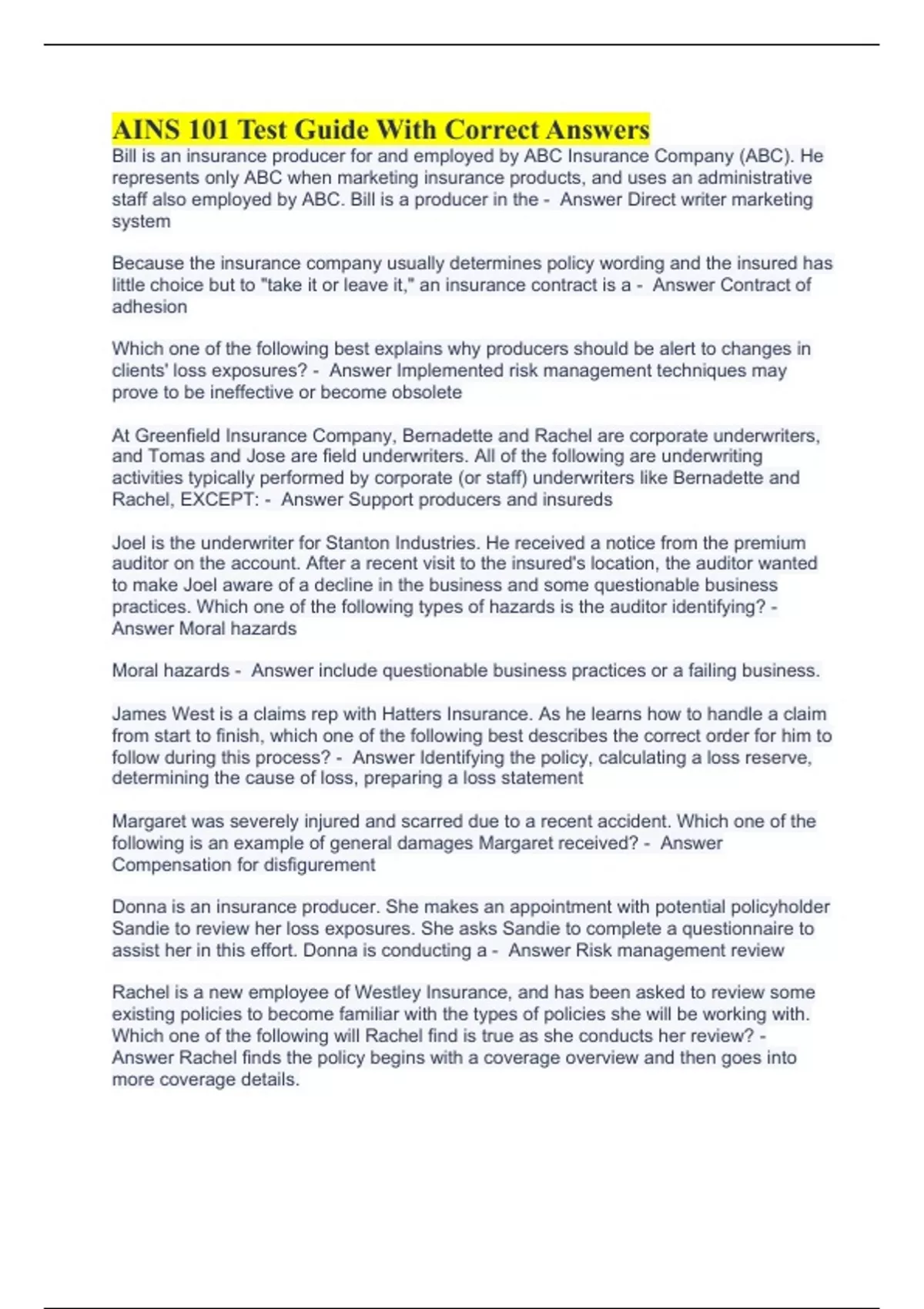 AINS 101 Test Guide With Correct Answers

Bill is an insurance producer for and employed by ABC Insurance Company (ABC). He represents only ABC when marketing insurance products, and uses an administrative staff also employed by ABC. Bill is a producer in the - Answer Direct writer marketing system

Because the insurance company usually determines policy wording and the insured has little choice but to "take it or leave it," an insurance contract is a - Answer Contract of adhesion

Which one of the following best explains why producers should be alert to changes in clients' loss exposures? - Answer Implemented risk management techniques may prove to be ineffective or become obsolete

At Greenfield Insurance Company, Bernadette and Rachel are corporate underwriters, and Tomas and Jose are field underwriters. All of the following are underwriting activities typically performed by corporate (or staff) underwriters like Bernadette and Rachel, EXCEPT: - Answer Support producers and insureds

Joel is the underwriter for Stanton Industries. He received a notice from the premium auditor on the account. After a recent visit to the insured's location, the auditor wanted to make Joel aware of a decline in the business and some questionable business practices. Which one of the following types of hazards is the auditor identifying? - Answer Moral hazards

Moral hazards - Answer include questionable business practices or a failing business.

James West is a claims rep with Hatters Insurance. As he learns how to handle a claim from start to finish, which one of the following best describes the correct order for him to follow during this process? - Answer Identifying the policy, calculating a loss reserve, determining the cause of loss, preparing a loss statement

Margaret was severely injured and scarred due to a recent accident. Which one of the following is an example of general damages Margaret received? - Answer Compensation for disfigurement

Donna is an insurance producer. She makes an appointment with potential policyholder Sandie to review her loss exposures. She asks Sandie to complete a questionnaire to assist her in this effort. Donna is conducting a - Answer Risk management review

Rachel is a new employee of Westley Insurance, and has been asked to review some existing policies to become familiar with the types of policies she will be working with. Which one of the following will Rachel find is true as she conducts her review? - Answer Rachel finds the policy begins with a coverage overview and then goes into more coverage details.